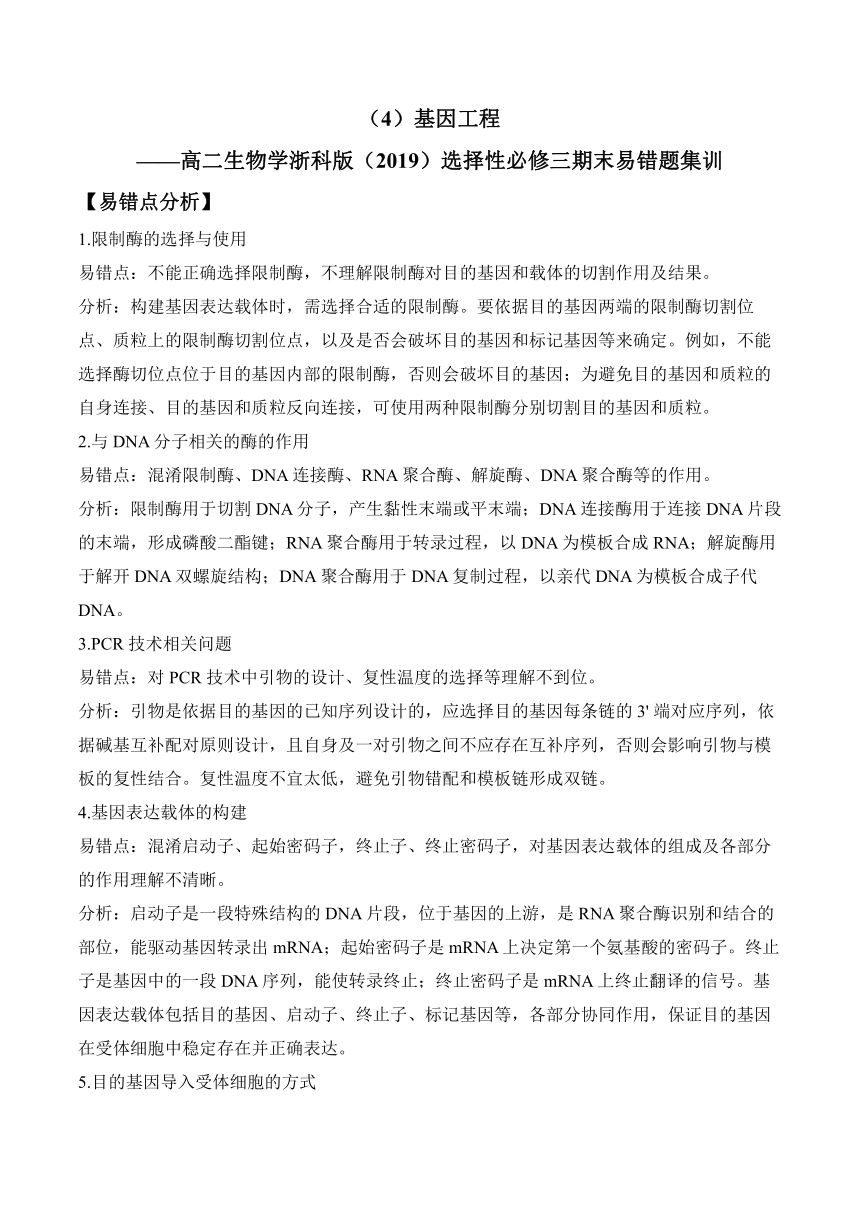 （4）基因工程
——高二生物学浙科版（2019）选择性必修三期末易错题集训

【易错点分析】

1.限制酶的选择与使用

易错点：不能正确选择限制酶，不理解限制酶对目的基因和载体的切割作用及结果。

分析：构建基因表达载体时，需选择合适的限制酶。要依据目的基因两端的限制酶切割位点、质粒上的限制酶切割位点，以及是否会破坏目的基因和标记基因等来确定。例如，不能选择酶切位点位于目的基因内部的限制酶，否则会破坏目的基因；为避免目的基因和质粒的自身连接、目的基因和质粒反向连接，可使用两种限制酶分别切割目的基因和质粒。

2.与 DNA 分子相关的酶的作用

易错点：混淆限制酶、DNA 连接酶、RNA 聚合酶、解旋酶、DNA 聚合酶等的作用。

分析：限制酶用于切割 DNA 分子，产生黏性末端或平末端；DNA 连接酶用于连接 DNA 片段的末端，形成磷酸二酯键；RNA 聚合酶用于转录过程，以 DNA 为模板合成 RNA；解旋酶用于解开 DNA 双螺旋结构；DNA 聚合酶用于 DNA 复制过程，以亲代 DNA 为模板合成子代 DNA。

3.PCR 技术相关问题

易错点：对 PCR 技术中引物的设计、复性温度的选择等理解不到位。

分析：引物是依据目的基因的已知序列设计的，应选择目的基因每条链的 3' 端对应序列，依据碱基互补配对原则设计，且自身及一对引物之间不应存在互补序列，否则会影响引物与模板的复性结合。复性温度不宜太低，避免引物错配和模板链形成双链。

4.基因表达载体的构建

易错点：混淆启动子、起始密码子，终止子、终止密码子，对基因表达载体的组成及各部分的作用理解不清晰。

分析：启动子是一段特殊结构的 DNA 片段，位于基因的上游，是 RNA 聚合酶识别和结合的部位，能驱动基因转录出 mRNA；起始密码子是 mRNA 上决定第一个氨基酸的密码子。终止子是基因中的一段 DNA 序列，能使转录终止；终止密码子是 mRNA 上终止翻译的信号。基因表达载体包括目的基因、启动子、终止子、标记基因等，各部分协同作用，保证目的基因在受体细胞中稳定存在并正确表达。

5.目的基因导入受体细胞的方式